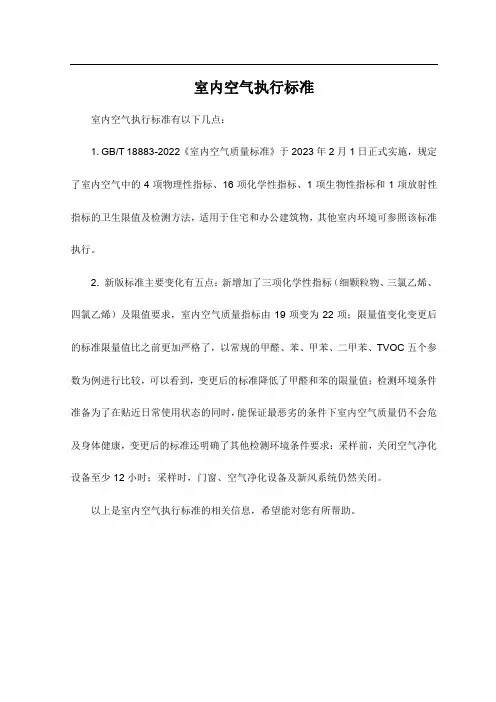 室内空气执行标准

室内空气执行标准有以下几点：

1. GB/T 18883-2022《室内空气质量标准》于 2023 年 2 月 1 日正式实施，规定了室内空气中的 4 项物理性指标、16 项化学性指标、1 项生物性指标和 1 项放射性指标的卫生限值及检测方法，适用于住宅和办公建筑物，其他室内环境可参照该标准执行。

2. 新版标准主要变化有五点：新增加了三项化学性指标（细颗粒物、三氯乙烯、四氯乙烯）及限值要求，室内空气质量指标由 19 项变为 22 项；限量值变化变更后的标准限量值比之前更加严格了，以常规的甲醛、苯、甲苯、二甲苯、TVOC 五个参数为例进行比较，可以看到，变更后的标准降低了甲醛和苯的限量值；检测环境条件准备为了在贴近日常使用状态的同时，能保证最恶劣的条件下室内空气质量仍不会危及身体健康，变更后的标准还明确了其他检测环境条件要求：采样前，关闭空气净化设备至少 12 小时；采样时，门窗、空气净化设备及新风系统仍然关闭。

以上是室内空气执行标准的相关信息，希望能对您有所帮助。